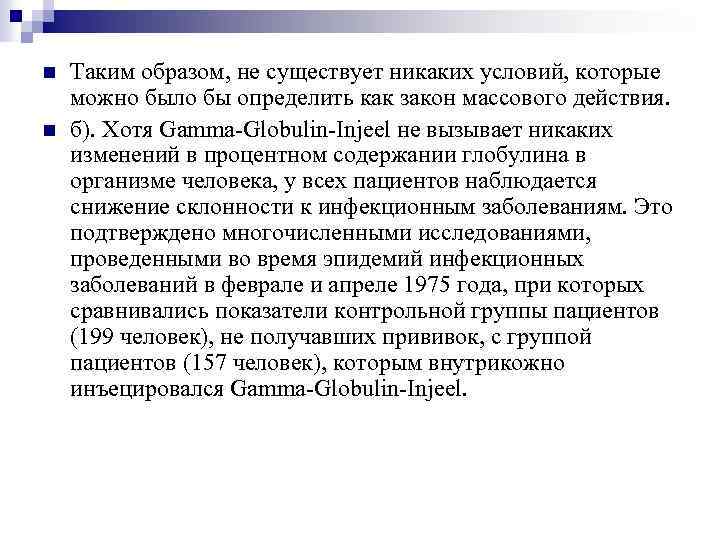 Таким образом, не существует никаких условий, которые можно было бы определить как закон массового действия.

б). Хотя Gamma-Globulin-Injeel не вызывает никаких изменений в процентном содержании глобулина в организме человека, у всех пациентов наблюдается снижение склонности к инфекционным заболеваниям. Это подтверждено многочисленными исследованиями, проведенными во время эпидемий инфекционных заболеваний в феврале и апреле 1975 года, при которых сравнивались показатели контрольной группы пациентов (199 человек), не получавших прививок, с группой пациентов (157 человек), которым внутрикожно инъецировался Gamma-Globulin-Injeel.